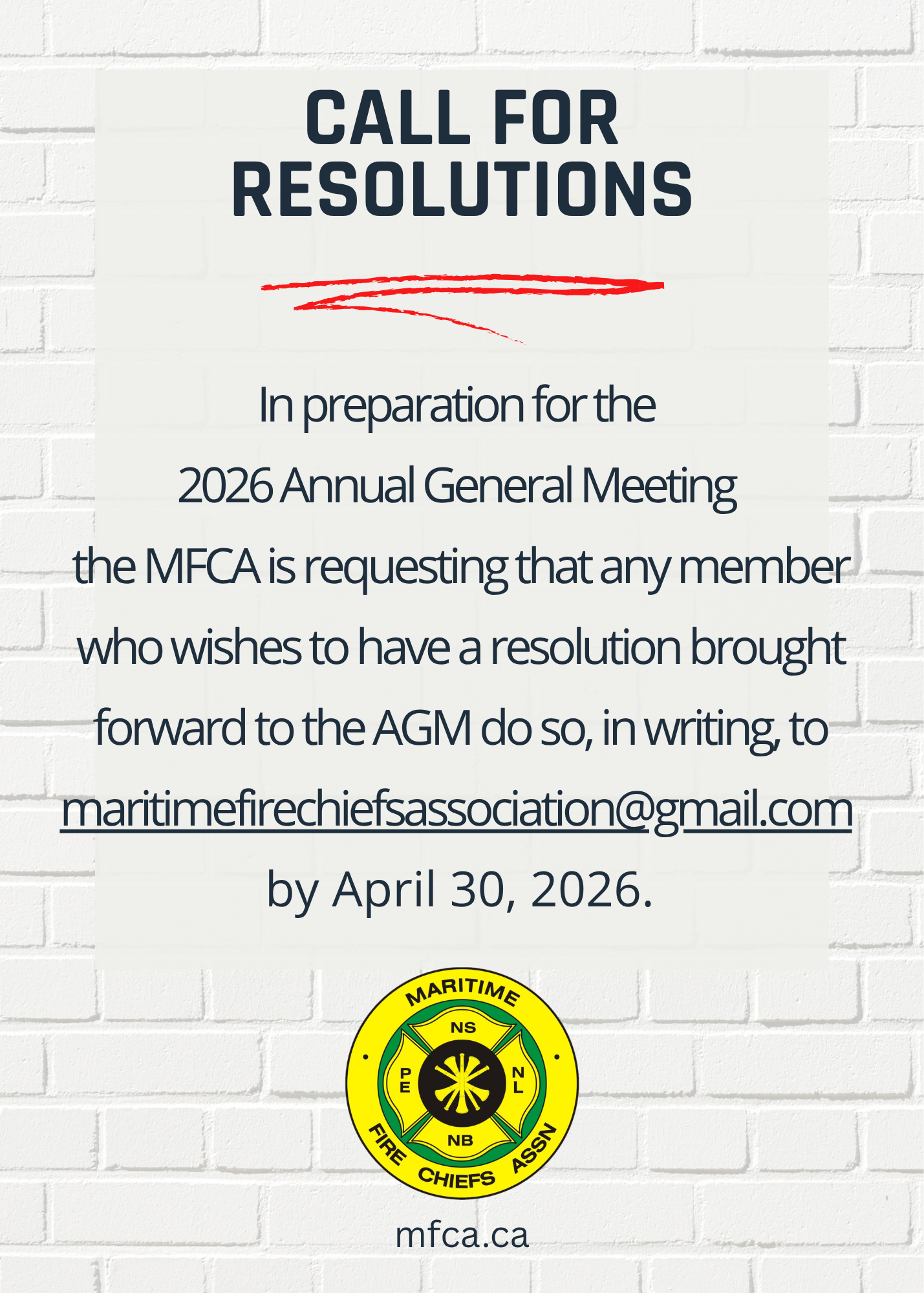 CALL FOR RESOLUTIONS

In preparation for the 2026 Annual General Meeting the MFCA is requesting that any member who wishes to have a resolution brought forward to the AGM do so, in writing, to maritimefirechiefsassociation@gmail.com by April 30, 2026.

MARITIME
NS
PE
NL
NB
FIRE CHIEFS ASSN

mfca.ca